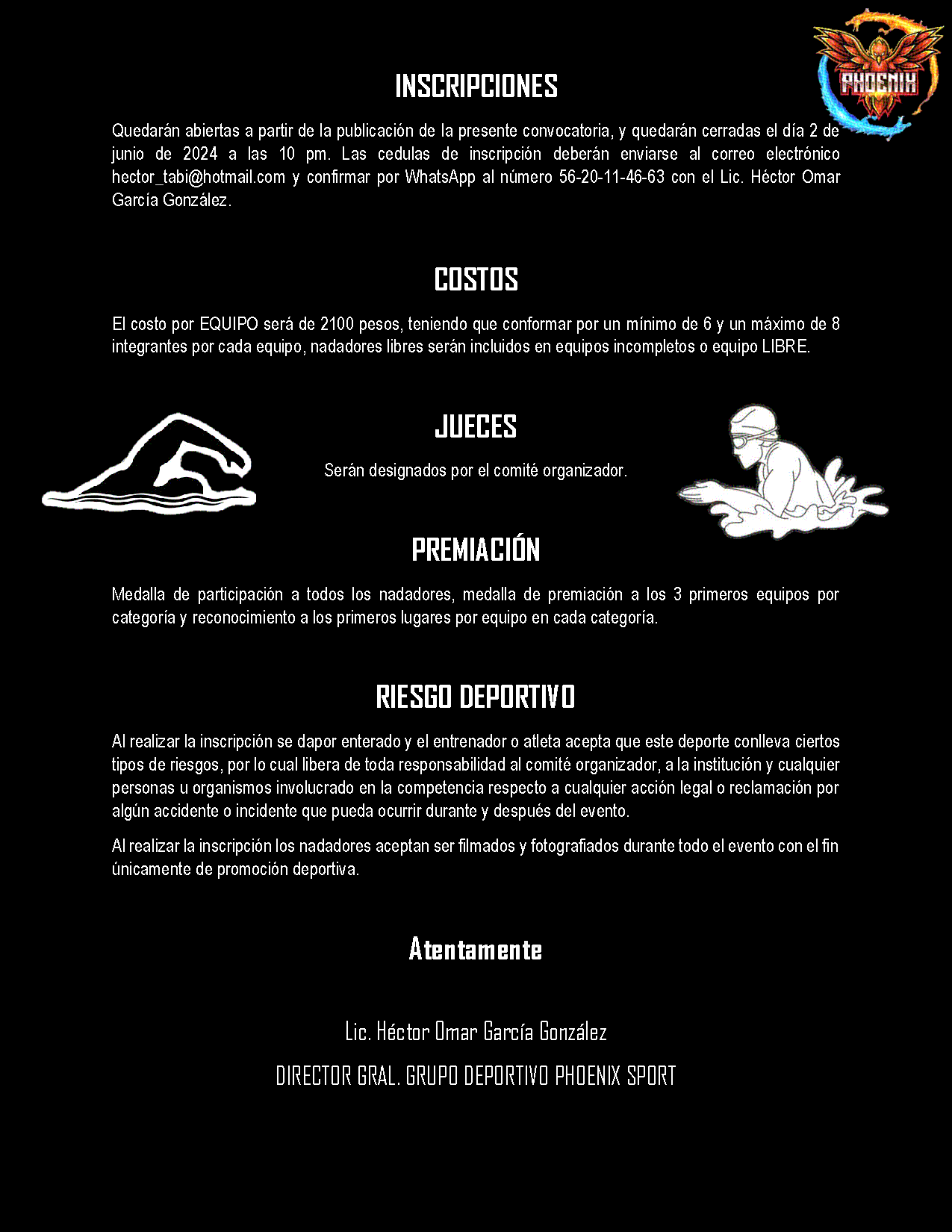 PHOENIX

INSCRIPCIONES

Quedarán abiertas a partir de la publicación de la presente convocatoria, y quedarán cerradas el día 2 de junio de 2024 a las 10 pm. Las cedulas de inscripción deberán enviarse al correo electrónico hector_tabi@hotmail.com y confirmar por WhatsApp al número 56-20-11-46-63 con el Lic. Héctor Omar García González.

COSTOS

El costo por EQUIPO será de 2100 pesos, teniendo que conformar por un mínimo de 6 y un máximo de 8 integrantes por cada equipo, nadadores libres serán incluidos en equipos incompletos o equipo LIBRE.

JUECES

Serán designados por el comité organizador.

PREMIACIÓN

Medalla de participación a todos los nadadores, medalla de premiación a los 3 primeros equipos por categoría y reconocimiento a los primeros lugares por equipo en cada categoría.

RIESGO DEPORTIVO

Al realizar la inscripción se dapor enterado y el entrenador o atleta acepta que este deporte conlleva ciertos tipos de riesgos, por lo cual libera de toda responsabilidad al comité organizador, a la institución y cualquier personas u organismos involucrado en la competencia respecto a cualquier acción legal o reclamación por algún accidente o incidente que pueda ocurrir durante y después del evento.

Al realizar la inscripción los nadadores aceptan ser filmados y fotografiados durante todo el evento con el fin únicamente de promoción deportiva.

Atentamente

Lic. Héctor Omar García González

DIRECTOR GRAL. GRUPO DEPORTIVO PHOENIX SPORT